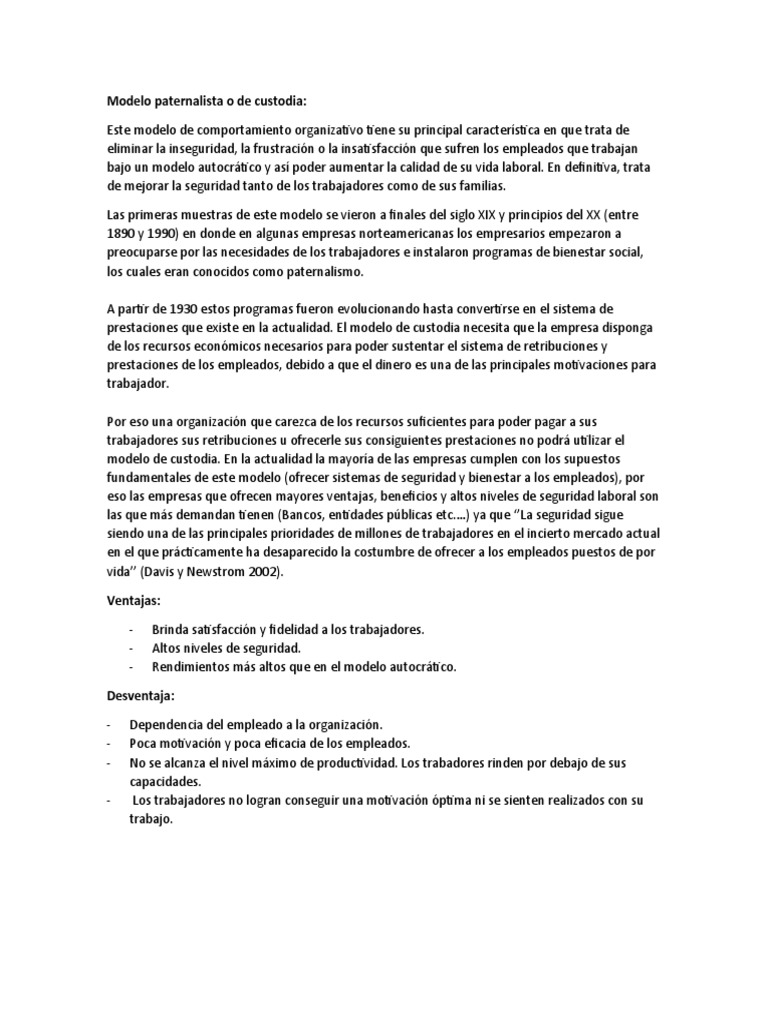 Modelo paternalista o de custodia:

Este modelo de comportamiento organizativo tiene su principal característica en que trata de eliminar la inseguridad, la frustración o la insatisfacción que sufren los empleados que trabajan bajo un modelo autocrático y así poder aumentar la calidad de su vida laboral. En definitiva, trata de mejorar la seguridad tanto de los trabajadores como de sus familias.

Las primeras muestras de este modelo se vieron a finales del siglo XIX y principios del XX (entre 1890 y 1990) en donde en algunas empresas norteamericanas los empresarios empezaron a preocuparse por las necesidades de los trabajadores e instalaron programas de bienestar social, los cuales eran conocidos como paternalismo.

A partir de 1930 estos programas fueron evolucionando hasta convertirse en el sistema de prestaciones que existe en la actualidad. El modelo de custodia necesita que la empresa disponga de los recursos económicos necesarios para poder sustentar el sistema de retribuciones y prestaciones de los empleados, debido a que el dinero es una de las principales motivaciones para trabajador.

Por eso una organización que carezca de los recursos suficientes para poder pagar a sus trabajadores sus retribuciones u ofrecerle sus consiguientes prestaciones no podrá utilizar el modelo de custodia. En la actualidad la mayoría de las empresas cumplen con los supuestos fundamentales de este modelo (ofrecer sistemas de seguridad y bienestar a los empleados), por eso las empresas que ofrecen mayores ventajas, beneficios y altos niveles de seguridad laboral son las que más demandan tienen (Bancos, entidades públicas etc.…) ya que "La seguridad sigue siendo una de las principales prioridades de millones de trabajadores en el incierto mercado actual en el que prácticamente ha desaparecido la costumbre de ofrecer a los empleados puestos de por vida" (Davis y Newstrom 2002).

Ventajas:

- Brinda satisfacción y fidelidad a los trabajadores.
- Altos niveles de seguridad.
- Rendimientos más altos que en el modelo autocrático.

Desventaja:

- Dependencia del empleado a la organización.
- Poca motivación y poca eficacia de los empleados.
- No se alcanza el nivel máximo de productividad. Los trabadores rinden por debajo de sus capacidades.
- Los trabajadores no logran conseguir una motivación óptima ni se sienten realizados con su trabajo.